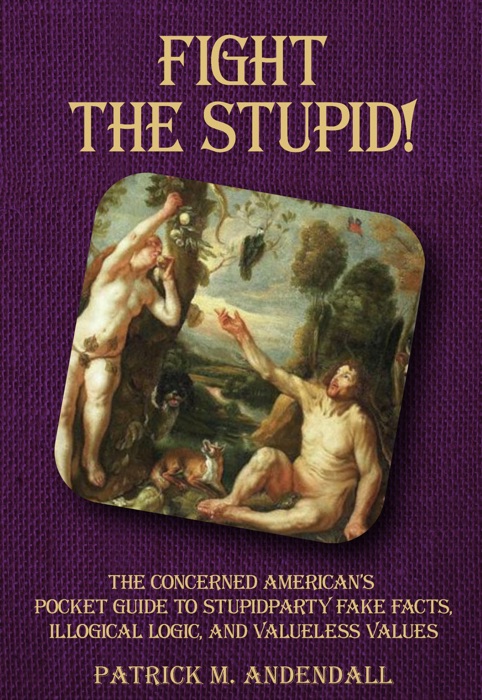 FIGHT THE STUPID!

THE CONCERNED AMERICAN'S POCKET GUIDE TO STUPIDPARTY FAKE FACTS, ILLOGICAL LOGIC, AND VALUELESS VALUES

PATRICK M. ANDENDALL